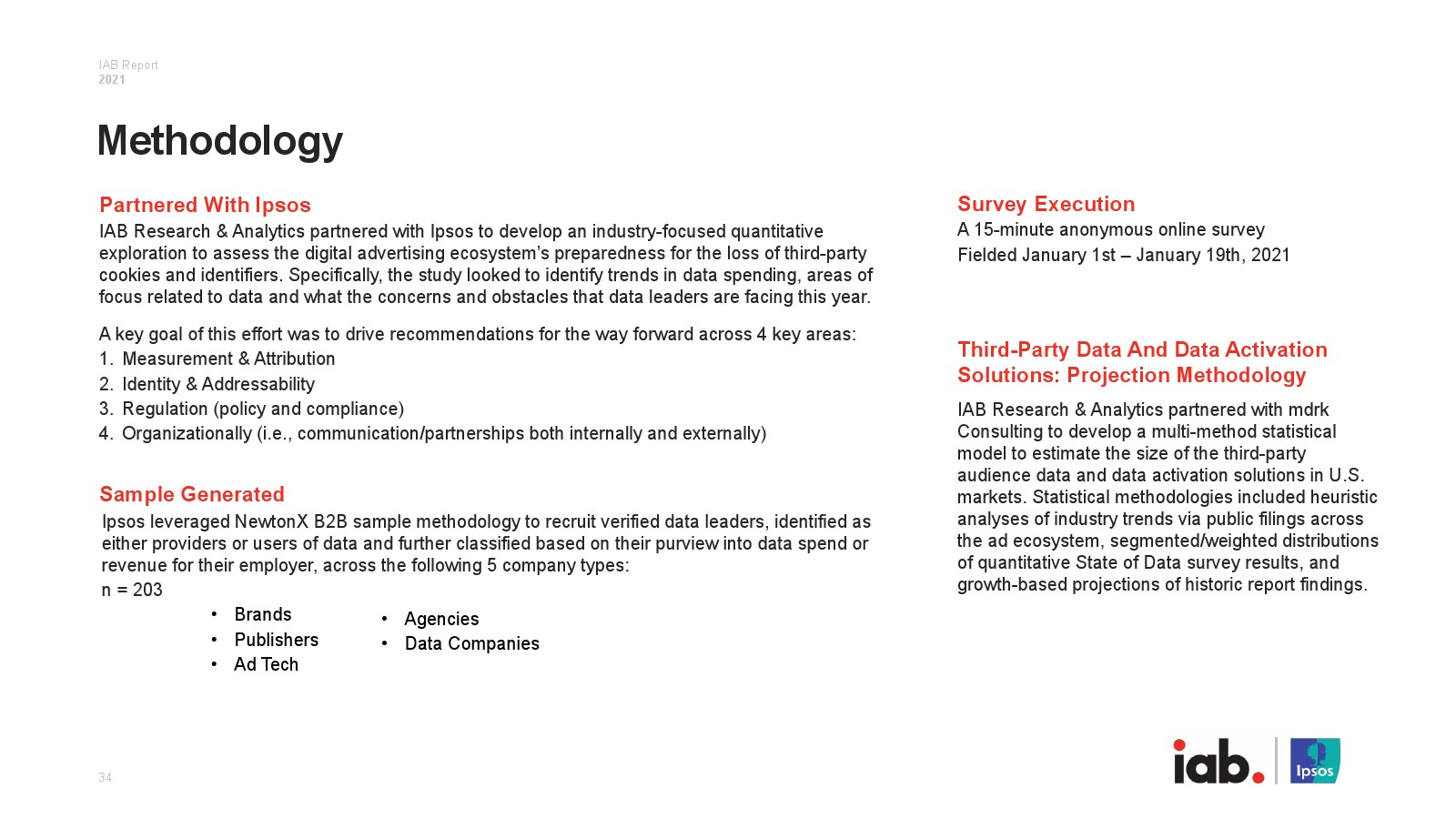 IAB Report
2021

Methodology

Partnered With Ipsos
IAB Research & Analytics partnered with Ipsos to develop an industry-focused quantitative exploration to assess the digital advertising ecosystem's preparedness for the loss of third-party cookies and identifiers. Specifically, the study looked to identify trends in data spending, areas of focus related to data and what the concerns and obstacles that data leaders are facing this year.

A key goal of this effort was to drive recommendations for the way forward across 4 key areas:
1. Measurement & Attribution
2. Identity & Addressability
3. Regulation (policy and compliance)
4. Organizationally (i.e., communication/partnerships both internally and externally)

Sample Generated
Ipsos leveraged NewtonX B2B sample methodology to recruit verified data leaders, identified as either providers or users of data and further classified based on their purview into data spend or revenue for their employer, across the following 5 company types:
n = 203
• Brands
• Publishers
• Ad Tech
• Agencies
• Data Companies

Survey Execution
A 15-minute anonymous online survey
Fielded January 1st – January 19th, 2021

Third-Party Data And Data Activation Solutions: Projection Methodology
IAB Research & Analytics partnered with mdrk Consulting to develop a multi-method statistical model to estimate the size of the third-party audience data and data activation solutions in U.S. markets. Statistical methodologies included heuristic analyses of industry trends via public filings across the ad ecosystem, segmented/weighted distributions of quantitative State of Data survey results, and growth-based projections of historic report findings.

34

iab. Ipsos